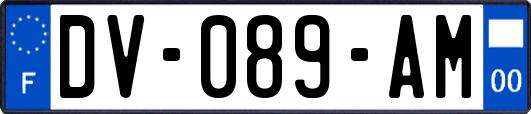 F

DV-089-AM

00